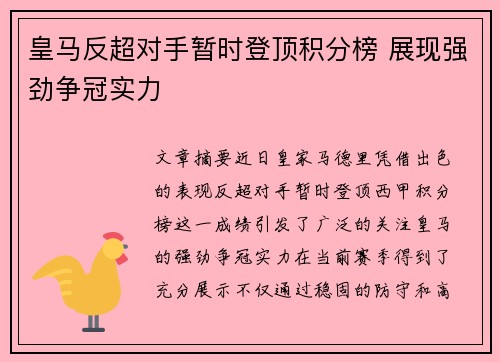 皇马反超对手暂时登顶积分榜 展现强劲争冠实力

文章摘要近日皇家马德里凭借出色的表现反超对手暂时登顶西甲积分榜这一成绩引发了广泛的关注皇马的强劲争冠实力在当前赛季得到了充分展示不仅通过稳固的防守和高